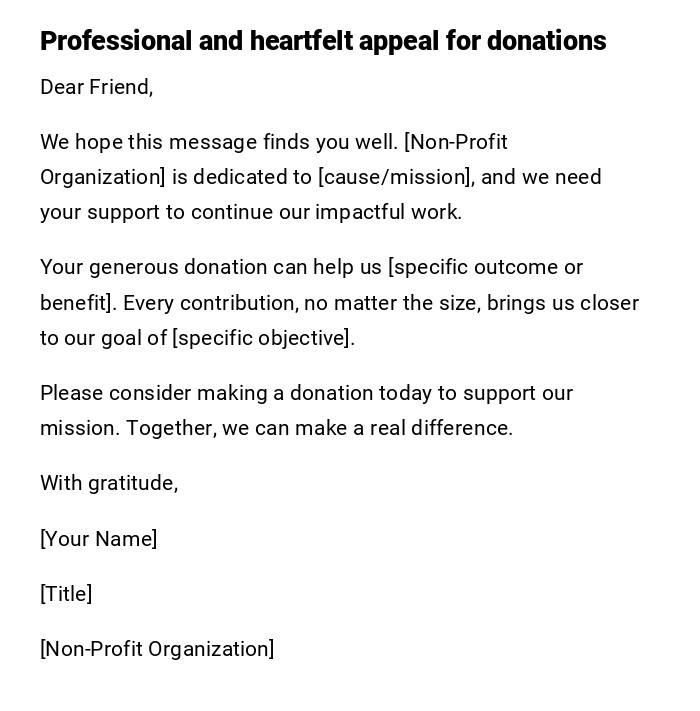 Professional and heartfelt appeal for donations

Dear Friend,

We hope this message finds you well. [Non-Profit Organization] is dedicated to [cause/mission], and we need your support to continue our impactful work.

Your generous donation can help us [specific outcome or benefit]. Every contribution, no matter the size, brings us closer to our goal of [specific objective].

Please consider making a donation today to support our mission. Together, we can make a real difference.

With gratitude,

[Your Name]

[Title]

[Non-Profit Organization]